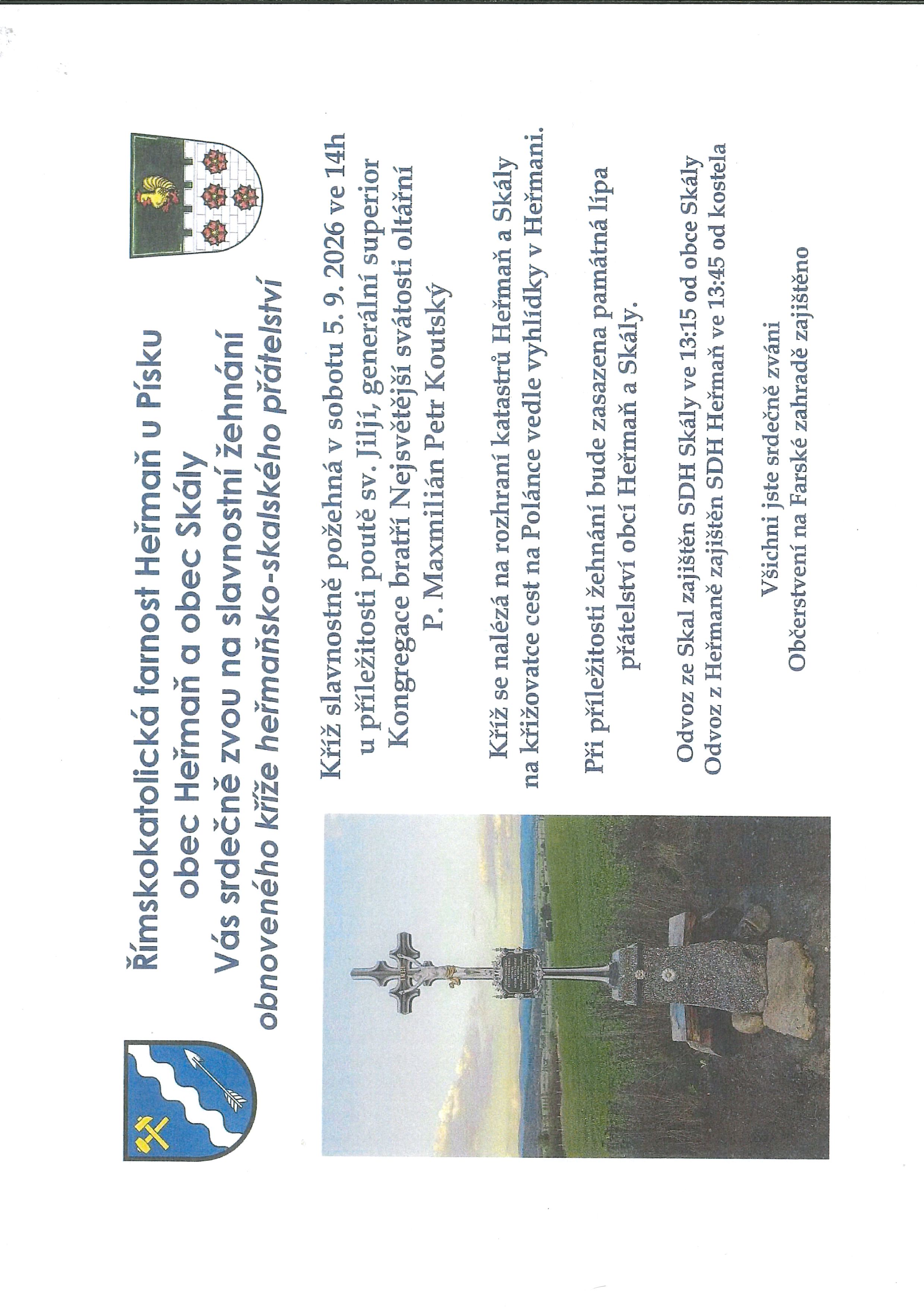 Římskokatolická farnost Heřmaň u Písku
obec Heřmaň a obec Skály
Vás srdečně zvou na slavnostní žehnání
obnoveného kříže heřmaňsko-skalského přátelství

Kříž slavnostně požehná v sobotu 5. 9. 2026 ve 14h u příležitosti poutě sv. Jiljí, generální superior Kongregace bratří Nejsvětější svátosti oltářní P. Maxmilián Petr Koutský

Kříž se nalézá na rozhraní katastrů Heřmaň a Skály na křižovatce cest na Polánce vedle vyhlídky v Heřmani.

Při příležitosti žehnání bude zasazena památná lípa přátelství obcí Heřmaň a Skály.

Odvoz ze Skal zajištěn SDH Skály ve 13:15 od obce Skály
Odvoz z Heřmaně zajištěn SDH Heřmaň ve 13:45 od kostela

Všichni jste srdečně zváni
Občerstvení na Farské zahradě zajištěno